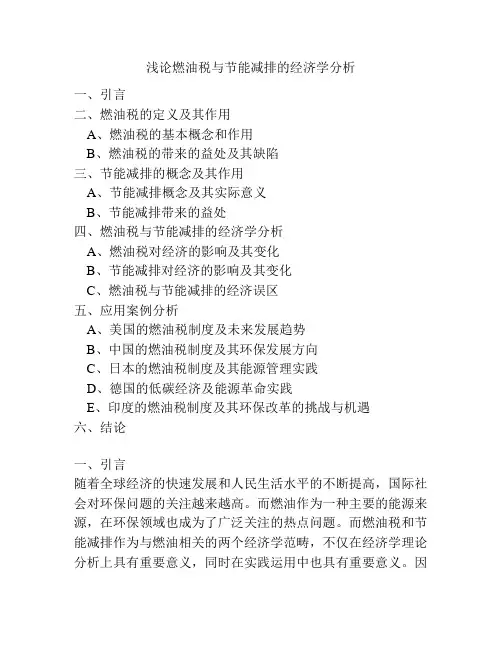 浅论燃油税与节能减排的经济学分析

一、引言
二、燃油税的定义及其作用
A、燃油税的基本概念和作用
B、燃油税的带来的益处及其缺陷
三、节能减排的概念及其作用
A、节能减排概念及其实际意义
B、节能减排带来的益处
四、燃油税与节能减排的经济学分析
A、燃油税对经济的影响及其变化
B、节能减排对经济的影响及其变化
C、燃油税与节能减排的经济误区
五、应用案例分析
A、美国的燃油税制度及未来发展趋势
B、中国的燃油税制度及其环保发展方向
C、日本的燃油税制度及其能源管理实践
D、德国的低碳经济及能源革命实践
E、印度的燃油税制度及其环保改革的挑战与机遇
六、结论

一、引言
随着全球经济的快速发展和人民生活水平的不断提高，国际社会对环保问题的关注越来越高。而燃油作为一种主要的能源来源，在环保领域也成为了广泛关注的热点问题。而燃油税和节能减排作为与燃油相关的两个经济学范畴，不仅在经济学理论分析上具有重要意义，同时在实践运用中也具有重要意义。因